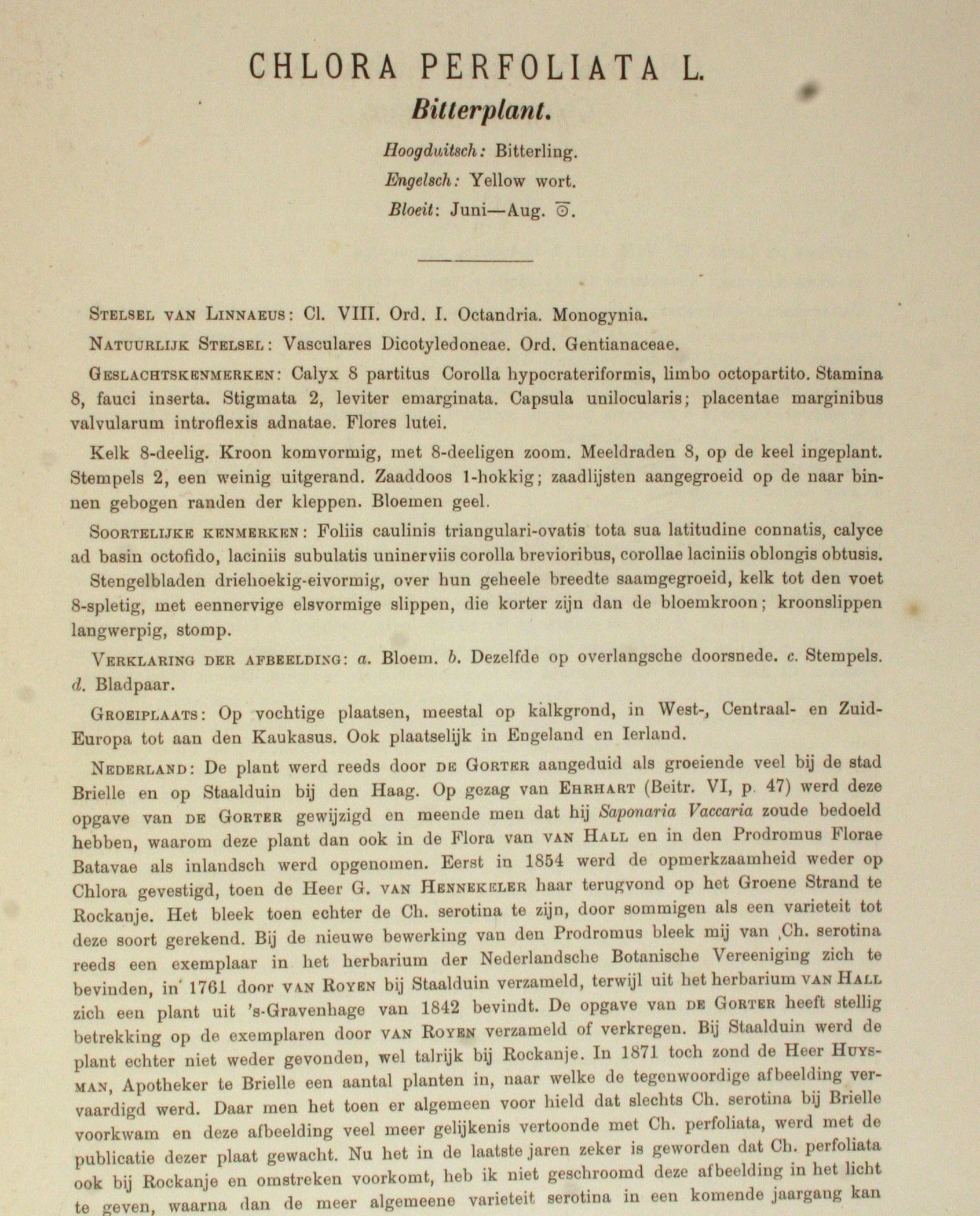 CHLORA PERFOLIATA L.

Bitterplant.

Hoogduitsch: Bitterling.

Engelsch: Yellow wort.

Bloeit: Juni—Aug. ☉.

Stelsel van Linnaeus: Cl. VIII. Ord. I. Octandria. Monogynia.

Natuurlijk Stelsel: Vasculares Dicotyledoneae. Ord. Gentianaceae.

Geslachtskenmerken: Calyx 8 partitus Corolla hypocrateriformis, limbo octopartito. Stamina 8, fauci inserta. Stigmata 2, leviter emarginata. Capsula unilocularis; placentae marginibus valvularum introflexis adnatae. Flores lutei.

Kelk 8-deelig. Kroon komvormig, met 8-deeligen zoom. Meeldraden 8, op de keel ingeplant. Stempels 2, een weinig uitgerand. Zaaddoos 1-hokkig; zaadlijsten aangegroeid op de naar binnen gebogen randen der kleppen. Bloemen geel.

Soortelijke kenmerken: Foliis caulinis triangulari-ovatis tota sua latitudine connatis, calyce ad basin octofido, laciniis subulatis uninerviis corolla brevioribus, corollae laciniis oblongis obtusis.

Stengelbladen driehoekig-eivormig, over hun geheele breedte saamgegroeid, kelk tot den voet 8-spletig, met eennervige elsvormige slippen, die korter zijn dan de bloemkroon; kroonslippen langwerpig, stomp.

Verklaring der afbeelding: a. Bloem. b. Dezelfde op overlangsche doorsnede. c. Stempels. d. Bladpaar.

Groeiplaats: Op vochtige plaatsen, meestal op kalkgrond, in West-, Centraal- en Zuid-Europa tot aan den Kaukasus. Ook plaatselijk in Engeland en Ierland.

Nederland: De plant werd reeds door de Gorter aangeduid als groeiende veel bij de stad Brielle en op Staalduin bij den Haag. Op gezag van Ehrhart (Beitr. VI, p. 47) werd deze opgave van de Gorter gewijzigd en meende men dat hij Saponaria Vaccaria zoude bedoeld hebben, waarom deze plant dan ook in de Flora van van Hall en in den Prodromus Florae Batavae als inlandsch werd opgenomen. Eerst in 1854 werd de opmerkzaamheid weder op Chlora gevestigd, toen de Heer G. van Hennekeler haar terugvond op het Groene Strand te Rockanje. Het bleek toen echter de Ch. serotina te zijn, door sommigen als een varieteit tot deze soort gerekend. Bij de nieuwe bewerking van den Prodromus bleek mij van Ch. serotina reeds een exemplaar in het herbarium der Nederlandsche Botanische Vereeniging zich te bevinden, in 1761 door van Royen bij Staalduin verzameld, terwijl uit het herbarium van Hall zich een plant uit 's-Gravenhage van 1842 bevindt. De opgave van de Gorter heeft stellig betrekking op de exemplaren door van Royen verzameld of verkregen. Bij Staalduin werd de plant echter niet weder gevonden, wel talrijk bij Rockanje. In 1871 toch zond de Heer Huysman, Apotheker te Brielle een aantal planten in, naar welke de tegenwoordige afbeelding vervaardigd werd. Daar men het toen er algemeen voor hield dat slechts Ch. serotina bij Brielle voorkwam en deze afbeelding veel meer gelijkenis vertoonde met Ch. perfoliata, werd met de publicatie dezer plaat gewacht. Nu het in de laatste jaren zeker is geworden dat Ch. perfoliata ook bij Rockanje en omstreken voorkomt, heb ik niet geschroomd deze afbeelding in het licht te geven, waarna dan de meer algemeene varieteit serotina in een komende jaargang kan